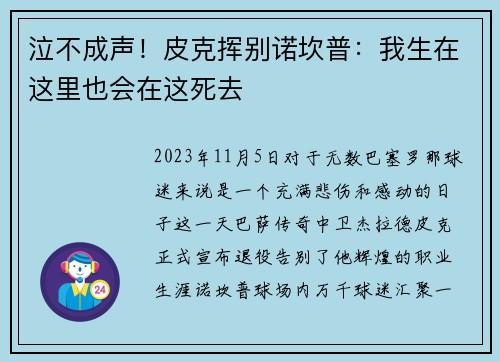 泣不成声！皮克挥别诺坎普：我生在这里也会在这死去

2023年11月5日对于无数巴塞罗那球迷来说是一个充满悲伤和感动的日子这一天巴萨传奇中卫杰拉德皮克正式宣布退役告别了他辉煌的职业生涯诺坎普球场内万千球迷汇聚一

24